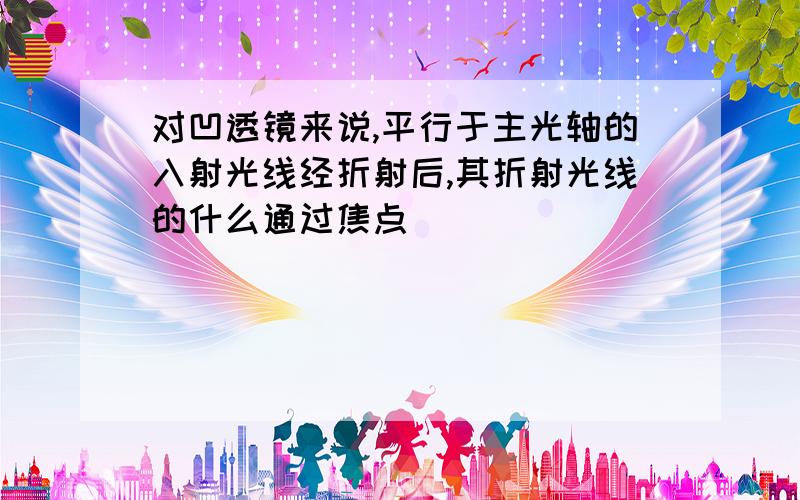 对凹透镜来说,平行于主光轴的入射光线经折射后,其折射光线的什么通过焦点